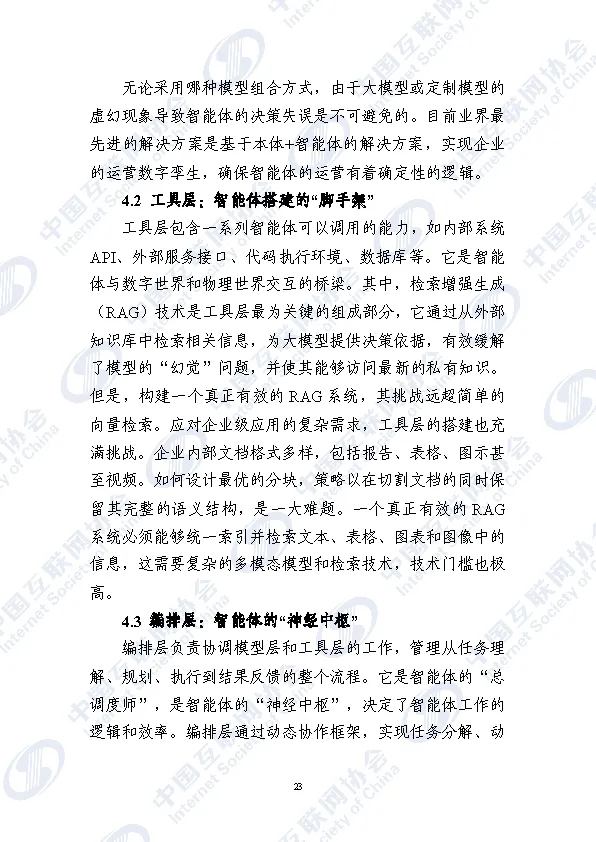 无论采用哪种模型组合方式，由于大模型或定制模型的虚幻现象导致智能体的决策失误是不可避免的。目前业界最先进的解决方案是基于本体+智能体的解决方案，实现企业的运营数字孪生，确保智能体的运营有着确定性的逻辑。

4.2 工具层：智能体搭建的“脚手架”

工具层包含一系列智能体可以调用的能力，如内部系统API、外部服务接口、代码执行环境、数据库等。它是智能体与数字世界和物理世界交互的桥梁。其中，检索增强生成（RAG）技术是工具层最为关键的组成部分，它通过从外部知识库中检索相关信息，为大模型提供决策依据，有效缓解了模型的“幻觉”问题，并使其能够访问最新的私有知识。但是，构建一个真正有效的RAG系统，其挑战远超简单的向量检索。应对企业级应用的复杂需求，工具层的搭建也充满挑战。企业内部文档格式多样，包括报告、表格、图示甚至视频。如何设计最优的分块，策略以在切割文档的同时保留其完整的语义结构，是一大难题。一个真正有效的RAG系统必须能够统一索引并检索文本、表格、图表和图像中的信息，这需要复杂的多模态模型和检索技术，技术门槛也极高。

4.3 编排层：智能体的“神经中枢”

编排层负责协调模型层和工具层的工作，管理从任务理解、规划、执行到结果反馈的整个流程。它是智能体的“总调度师”，是智能体的“神经中枢”，决定了智能体工作的逻辑和效率。编排层通过动态协作框架，实现任务分解、动

23

中国互联网协会 Internet Society of China